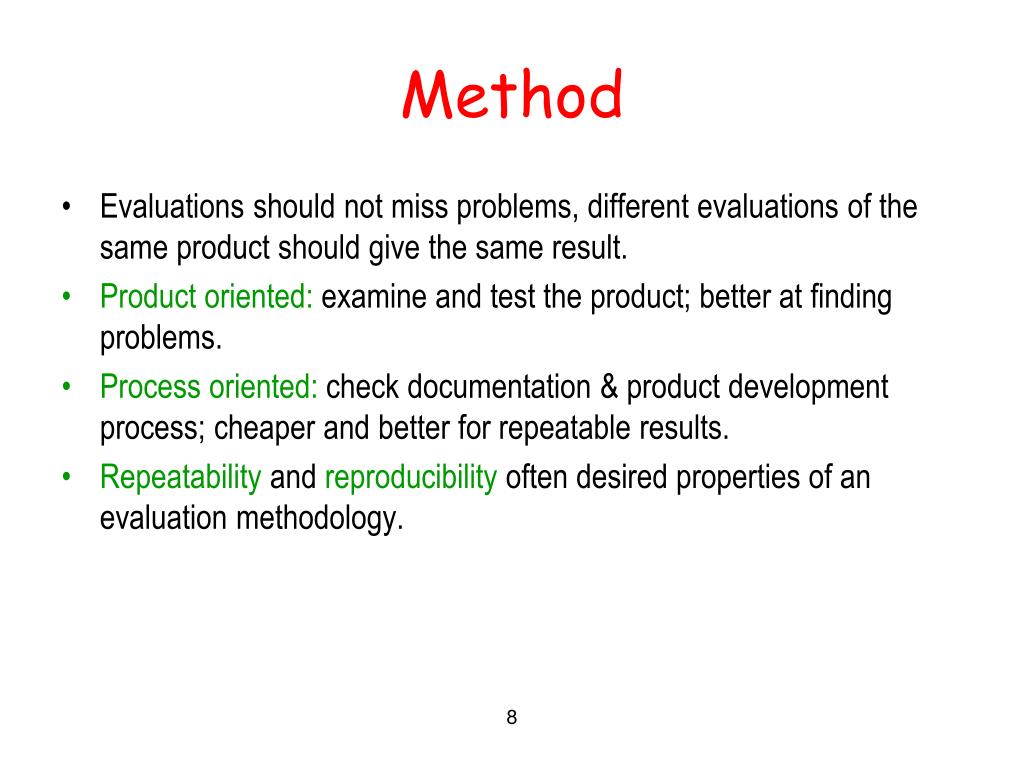 Method

• Evaluations should not miss problems, different evaluations of the same product should give the same result.
• Product oriented: examine and test the product; better at finding problems.
• Process oriented: check documentation & product development process; cheaper and better for repeatable results.
• Repeatability and reproducibility often desired properties of an evaluation methodology.

8